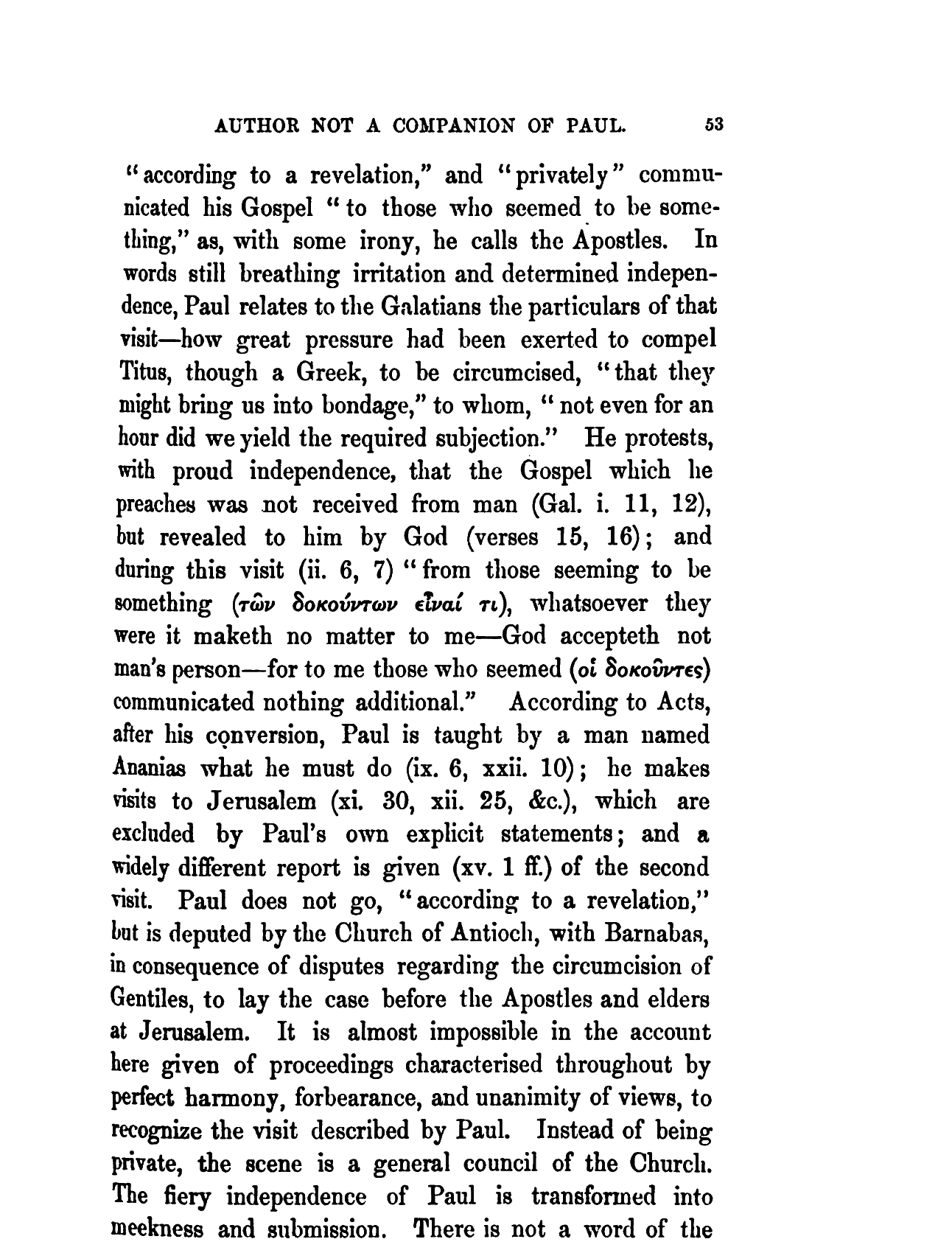 AUTHOR NOT A COMPANION OF PAUL. 53

"according to a revelation," and "privately" communicated his Gospel "to those who seemed to be something," as, with some irony, he calls the Apostles. In words still breathing irritation and determined independence, Paul relates to the Galatians the particulars of that visit—how great pressure had been exerted to compel Titus, though a Greek, to be circumcised, "that they might bring us into bondage," to whom, "not even for an hour did we yield the required subjection." He protests, with proud independence, that the Gospel which he preaches was not received from man (Gal. i. 11, 12), but revealed to him by God (verses 15, 16); and during this visit (ii. 6, 7) "from those seeming to be something (τῶν δοκούντων εἶναί τι), whatsoever they were it maketh no matter to me—God accepteth not man's person—for to me those who seemed (οἱ δοκοῦντες) communicated nothing additional." According to Acts, after his conversion, Paul is taught by a man named Ananias what he must do (ix. 6, xxii. 10); he makes visits to Jerusalem (xi. 30, xii. 25, &c.), which are excluded by Paul's own explicit statements; and a widely different report is given (xv. 1 ff.) of the second visit. Paul does not go, "according to a revelation," but is deputed by the Church of Antioch, with Barnabas, in consequence of disputes regarding the circumcision of Gentiles, to lay the case before the Apostles and elders at Jerusalem. It is almost impossible in the account here given of proceedings characterised throughout by perfect harmony, forbearance, and unanimity of views, to recognize the visit described by Paul. Instead of being private, the scene is a general council of the Church. The fiery independence of Paul is transformed into meekness and submission. There is not a word of the